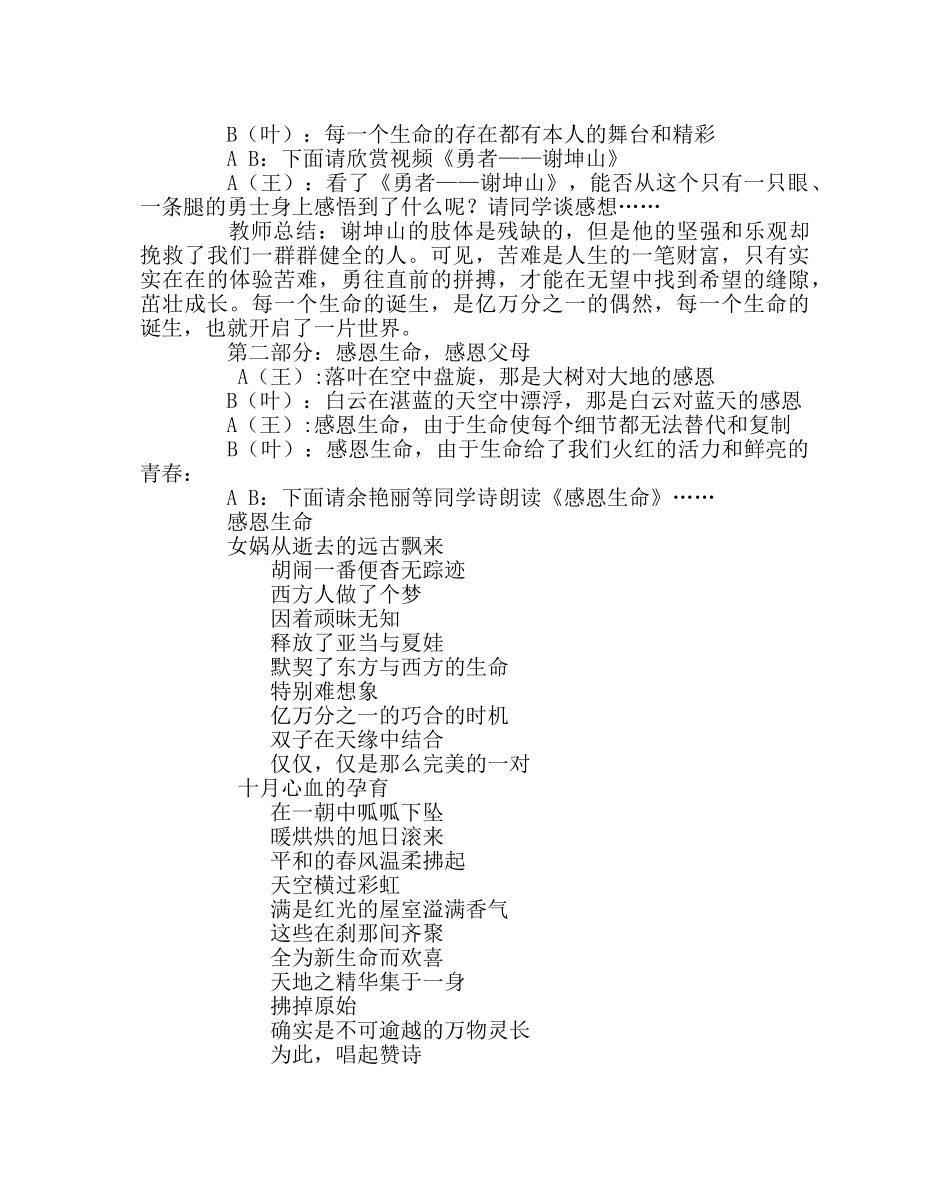 B（叶）：每一个生命的存在都有本人的舞台和精彩

A B：下面请欣赏视频《勇者——谢坤山》

A（王）：看了《勇者——谢坤山》，能否从这个只有一只眼、一条腿的勇士身上感悟到了什么呢？请同学谈感想……

教师总结：谢坤山的肢体是残缺的，但是他的坚强和乐观却挽救了我们一群群健全的人。可见，苦难是人生的一笔财富，只有实实在在的体验苦难，勇往直前的拼搏，才能在无望中找到希望的缝隙，茁壮成长。每一个生命的诞生，是亿万分之一的偶然，每一个生命的诞生，也就开启了一片世界。

第二部分：感恩生命，感恩父母

A（王）:落叶在空中盘旋，那是大树对大地的感恩

B（叶）：白云在湛蓝的天空中漂浮，那是白云对蓝天的感恩

A（王）:感恩生命，由于生命使每个细节都无法替代和复制

B（叶）：感恩生命，由于生命给了我们火红的活力和鲜亮的青春：

A B：下面请余艳丽等同学诗朗读《感恩生命》……

感恩生命

女娲从逝去的远古飘来
胡闹一番便杳无踪迹
西方人做了个梦
因着顽昧无知
释放了亚当与夏娃
默契了东方与西方的生命
特别难想象
亿万分之一的巧合的时机
双子在天缘中结合
仅仅，仅是那么完美的一对
十月心血的孕育
在一朝中呱呱下坠
暖烘烘的旭日滚来
平和的春风温柔拂起
天空横过彩虹
满是红光的屋室溢满香气
这些在刹那间齐聚
全为新生命而欢喜
天地之精华集于一身
拂掉原始
确实是不可逾越的万物灵长
为此，唱起赞诗